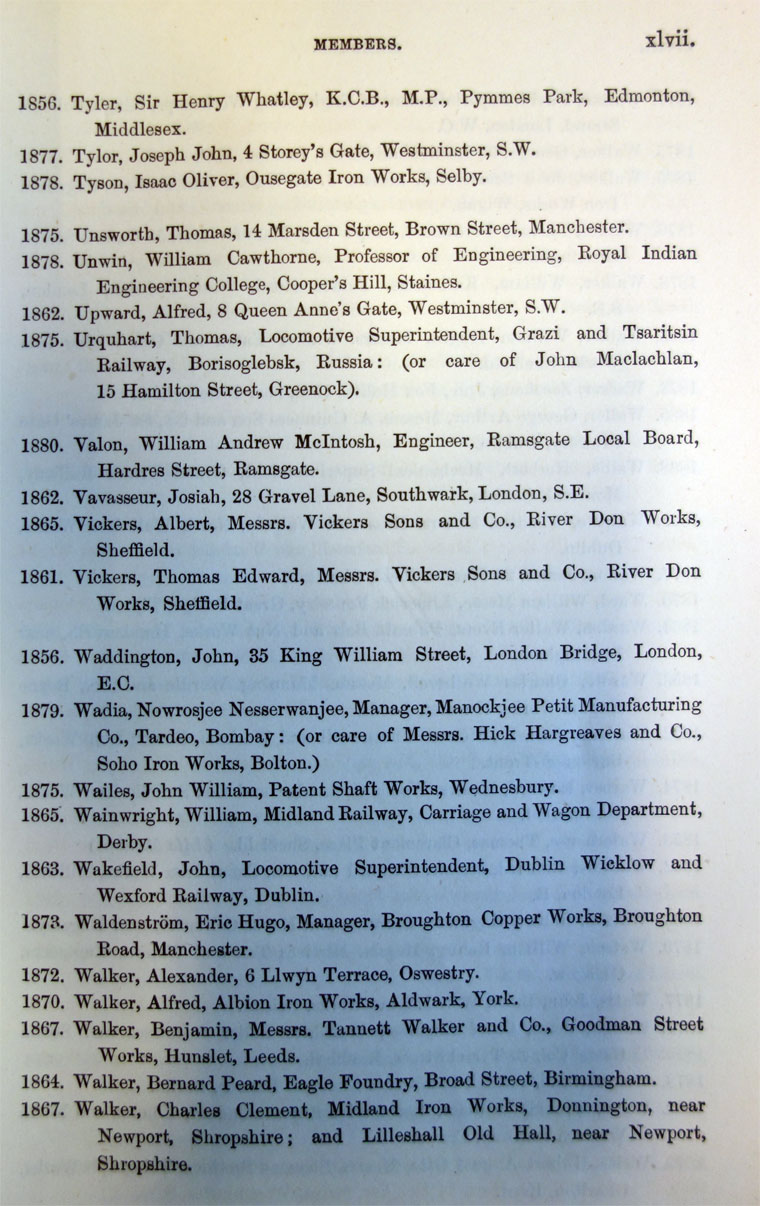 MEMBERS. xlvii.

1856. Tyler, Sir Henry Whatley, K.C.B., M.P., Pymmes Park, Edmonton, Middlesex.

1877. Tylor, Joseph John, 4 Storey's Gate, Westminster, S.W.

1878. Tyson, Isaac Oliver, Ousegate Iron Works, Selby.

1875. Unsworth, Thomas, 14 Marsden Street, Brown Street, Manchester.

1878. Unwin, William Cawthorne, Professor of Engineering, Royal Indian Engineering College, Cooper's Hill, Staines.

1862. Upward, Alfred, 8 Queen Anne's Gate, Westminster, S.W.

1875. Urquhart, Thomas, Locomotive Superintendent, Grazi and Tsaritsin Railway, Borisoglebsk, Russia: (or care of John Maclachlan, 15 Hamilton Street, Greenock).

1880. Valon, William Andrew McIntosh, Engineer, Ramsgate Local Board, Hardres Street, Ramsgate.

1862. Vavasseur, Josiah, 28 Gravel Lane, Southwark, London, S.E.

1865. Vickers, Albert, Messrs. Vickers Sons and Co., River Don Works, Sheffield.

1861. Vickers, Thomas Edward, Messrs. Vickers Sons and Co., River Don Works, Sheffield.

1856. Waddington, John, 35 King William Street, London Bridge, London, E.C.

1879. Wadia, Nowrosjee Nesserwanjee, Manager, Manockjee Petit Manufacturing Co., Tardeo, Bombay: (or care of Messrs. Hick Hargreaves and Co., Soho Iron Works, Bolton.)

1875. Wailes, John William, Patent Shaft Works, Wednesbury.

1865. Wainwright, William, Midland Railway, Carriage and Wagon Department, Derby.

1863. Wakefield, John, Locomotive Superintendent, Dublin Wicklow and Wexford Railway, Dublin.

1873. Waldenström, Eric Hugo, Manager, Broughton Copper Works, Broughton Road, Manchester.

1872. Walker, Alexander, 6 Llwyn Terrace, Oswestry.

1870. Walker, Alfred, Albion Iron Works, Aldwark, York.

1867. Walker, Benjamin, Messrs. Tannett Walker and Co., Goodman Street Works, Hunslet, Leeds.

1864. Walker, Bernard Peard, Eagle Foundry, Broad Street, Birmingham.

1867. Walker, Charles Clement, Midland Iron Works, Donnington, near Newport, Shropshire; and Lilleshall Old Hall, near Newport, Shropshire.